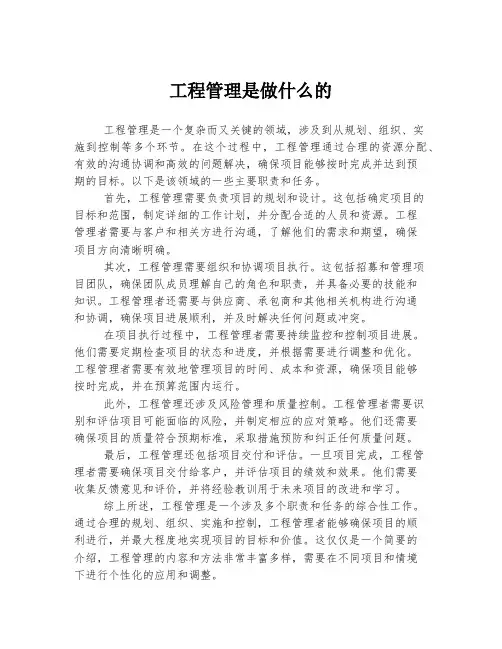 工程管理是做什么的

工程管理是一个复杂而又关键的领域，涉及到从规划、组织、实施到控制等多个环节。在这个过程中，工程管理通过合理的资源分配、有效的沟通协调和高效的问题解决，确保项目能够按时完成并达到预期的目标。以下是该领域的一些主要职责和任务。

首先，工程管理需要负责项目的规划和设计。这包括确定项目的目标和范围，制定详细的工作计划，并分配合适的人员和资源。工程管理者需要与客户和相关方进行沟通，了解他们的需求和期望，确保项目方向清晰明确。

其次，工程管理需要组织和协调项目执行。这包括招募和管理项目团队，确保团队成员理解自己的角色和职责，并具备必要的技能和知识。工程管理者还需要与供应商、承包商和其他相关机构进行沟通和协调，确保项目进展顺利，并及时解决任何问题或冲突。

在项目执行过程中，工程管理者需要持续监控和控制项目进展。他们需要定期检查项目的状态和进度，并根据需要进行调整和优化。工程管理者需要有效地管理项目的时间、成本和资源，确保项目能够按时完成，并在预算范围内运行。

此外，工程管理还涉及风险管理和质量控制。工程管理者需要识别和评估项目可能面临的风险，并制定相应的应对策略。他们还需要确保项目的质量符合预期标准，采取措施预防和纠正任何质量问题。

最后，工程管理还包括项目交付和评估。一旦项目完成，工程管理者需要确保项目交付给客户，并评估项目的绩效和效果。他们需要收集反馈意见和评价，并将经验教训用于未来项目的改进和学习。

综上所述，工程管理是一个涉及多个职责和任务的综合性工作。通过合理的规划、组织、实施和控制，工程管理者能够确保项目的顺利进行，并最大程度地实现项目的目标和价值。这仅仅是一个简要的介绍，工程管理的内容和方法非常丰富多样，需要在不同项目和情境下进行个性化的应用和调整。